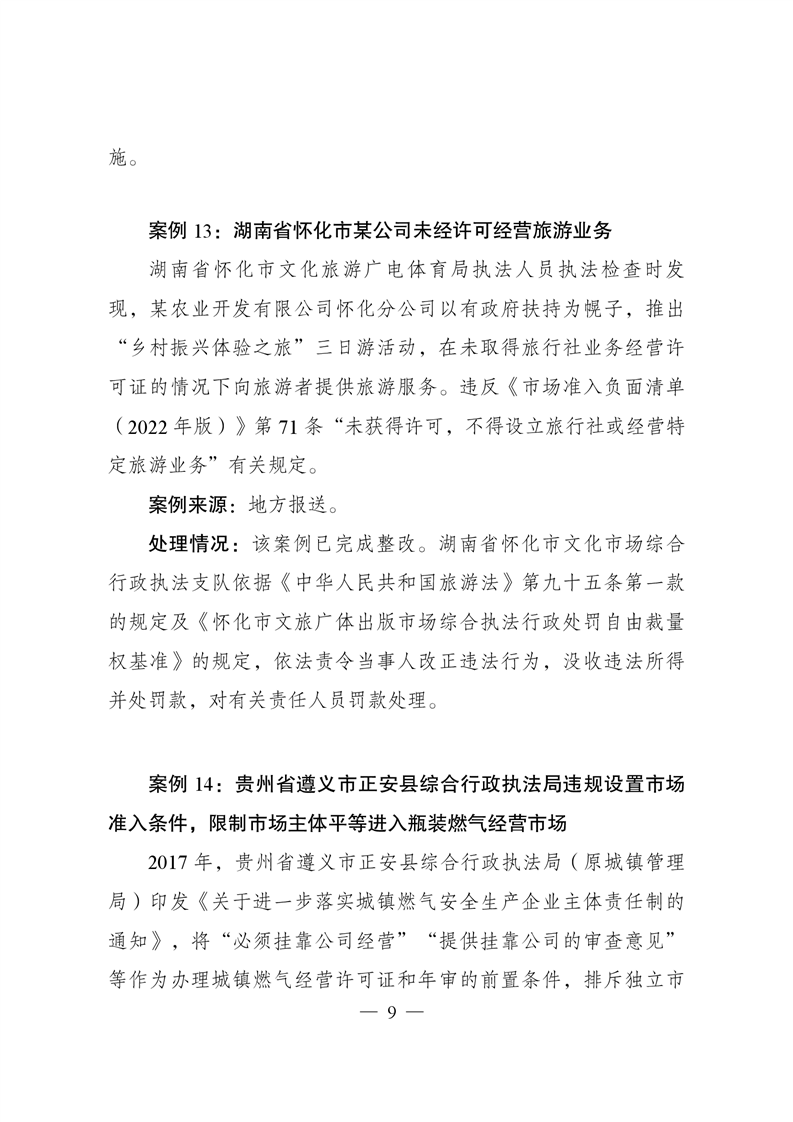 施。

案例 13：湖南省怀化市某公司未经许可经营旅游业务

湖南省怀化市文化旅游广电体育局执法人员执法检查时发现，某农业开发有限公司怀化分公司以有政府扶持为幌子，推出“乡村振兴体验之旅”三日游活动，在未取得旅行社业务经营许可证的情况下向旅游者提供旅游服务。违反《市场准入负面清单（2022 年版）》第 71 条“未获得许可，不得设立旅行社或经营特定旅游业务”有关规定。

案例来源：地方报送。

处理情况：该案例已完成整改。湖南省怀化市文化市场综合行政执法支队依据《中华人民共和国旅游法》第九十五条第一款的规定及《怀化市文旅广体出版市场综合执法行政处罚自由裁量权基准》的规定，依法责令当事人改正违法行为，没收违法所得并处罚款，对有关责任人员罚款处理。

案例 14：贵州省遵义市正安县综合行政执法局违规设置市场准入条件，限制市场主体平等进入瓶装燃气经营市场

2017 年，贵州省遵义市正安县综合行政执法局（原城镇管理局）印发《关于进一步落实城镇燃气安全生产企业主体责任制的通知》，将“必须挂靠公司经营”“提供挂靠公司的审查意见”等作为办理城镇燃气经营许可证和年审的前置条件，排斥独立市

— 9 —